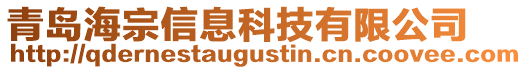 青岛海宗信息科技有限公司
http://qdernestaugustin.cn.coovee.com